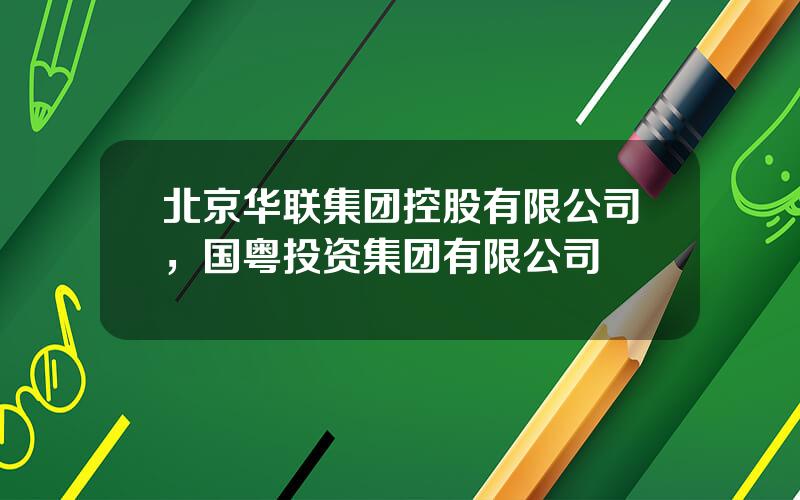 北京华联集团控股有限公司，国粤投资集团有限公司